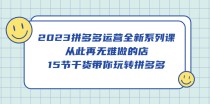 2023拼多多运营全新系列课
从此再无难做的店
15节干货带你玩转拼多多